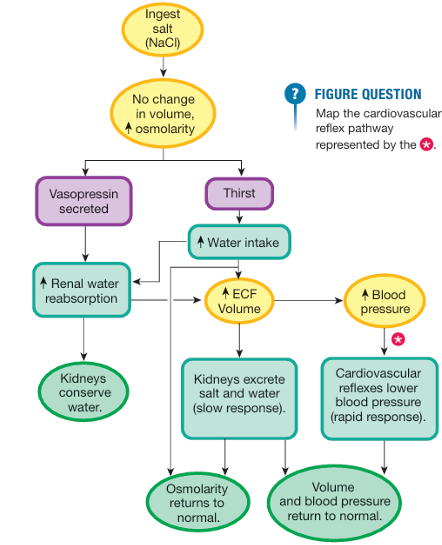 Ingest salt (NaCl)

No change in volume, ↑ osmolarity

? FIGURE QUESTION
Map the cardiovascular reflex pathway represented by the *.

Vasopressin secreted

Thirst

↑ Water intake

↑ Renal water reabsorption

↑ ECF Volume

↑ Blood pressure

*

Kidneys conserve water.

Kidneys excrete salt and water (slow response).

Cardiovascular reflexes lower blood pressure (rapid response).

Osmolarity returns to normal.

Volume and blood pressure return to normal.